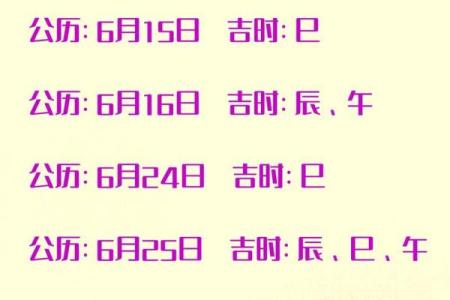 公历: 6月15日　吉时: 巳

公历: 6月16日　吉时: 辰、午

公历: 6月24日　吉时: 巳

公历: 6月25日　吉时: 辰、巳、午